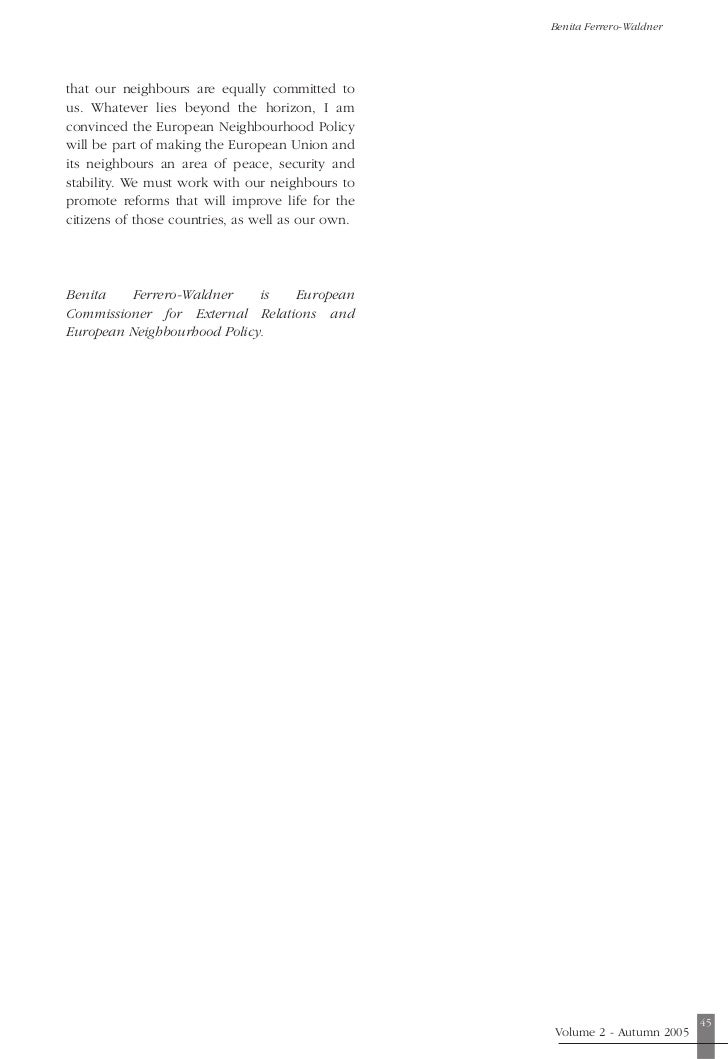 Benita Ferrero-Waldner

that our neighbours are equally committed to us. Whatever lies beyond the horizon, I am convinced the European Neighbourhood Policy will be part of making the European Union and its neighbours an area of peace, security and stability. We must work with our neighbours to promote reforms that will improve life for the citizens of those countries, as well as our own.

Benita Ferrero-Waldner is European Commissioner for External Relations and European Neighbourhood Policy.

45

Volume 2 - Autumn 2005